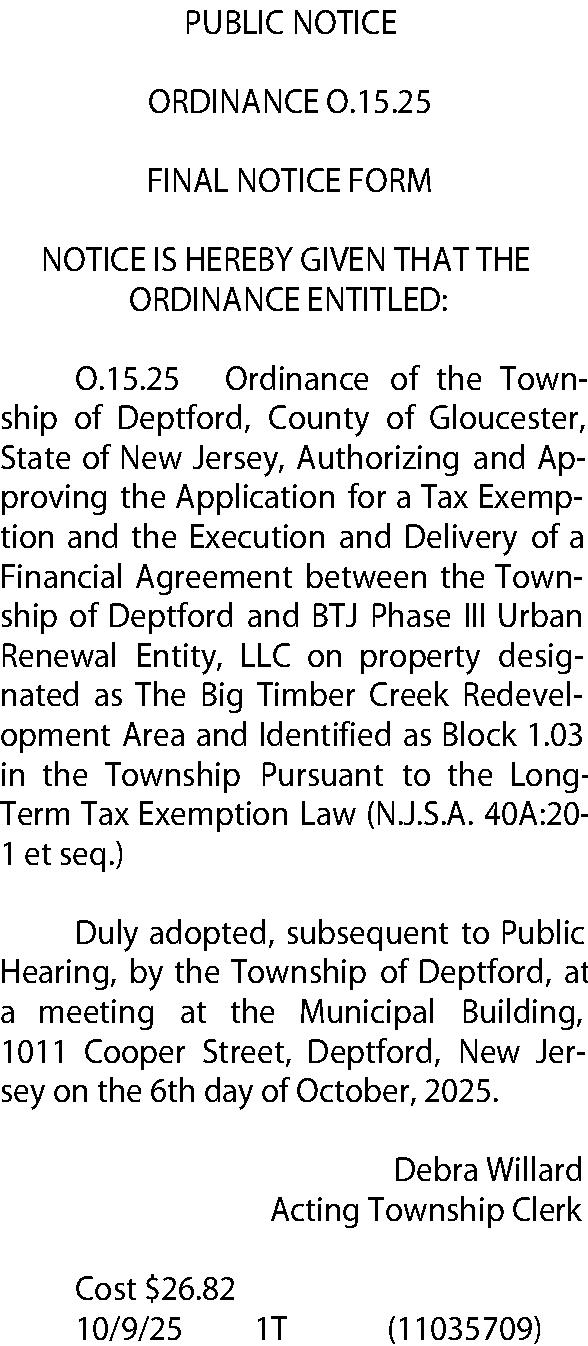 PUBLIC NOTICE

ORDINANCE O.15.25

FINAL NOTICE FORM

NOTICE IS HEREBY GIVEN THAT THE ORDINANCE ENTITLED:

O.15.25 Ordinance of the Township of Deptford, County of Gloucester, State of New Jersey, Authorizing and Approving the Application for a Tax Exemption and the Execution and Delivery of a Financial Agreement between the Township of Deptford and BTJ Phase III Urban Renewal Entity, LLC on property designated as The Big Timber Creek Redevelopment Area and Identified as Block 1.03 in the Township Pursuant to the Long-Term Tax Exemption Law (N.J.S.A. 40A:20-1 et seq.)

Duly adopted, subsequent to Public Hearing, by the Township of Deptford, at a meeting at the Municipal Building, 1011 Cooper Street, Deptford, New Jersey on the 6th day of October, 2025.

Debra Willard
Acting Township Clerk

Cost $26.82
10/9/25 1T (11035709)